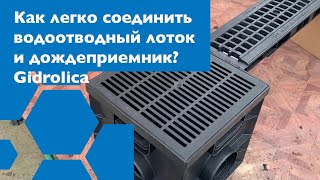 Как легко соединить водоотводный лоток и дождеприемник? Gidrolica